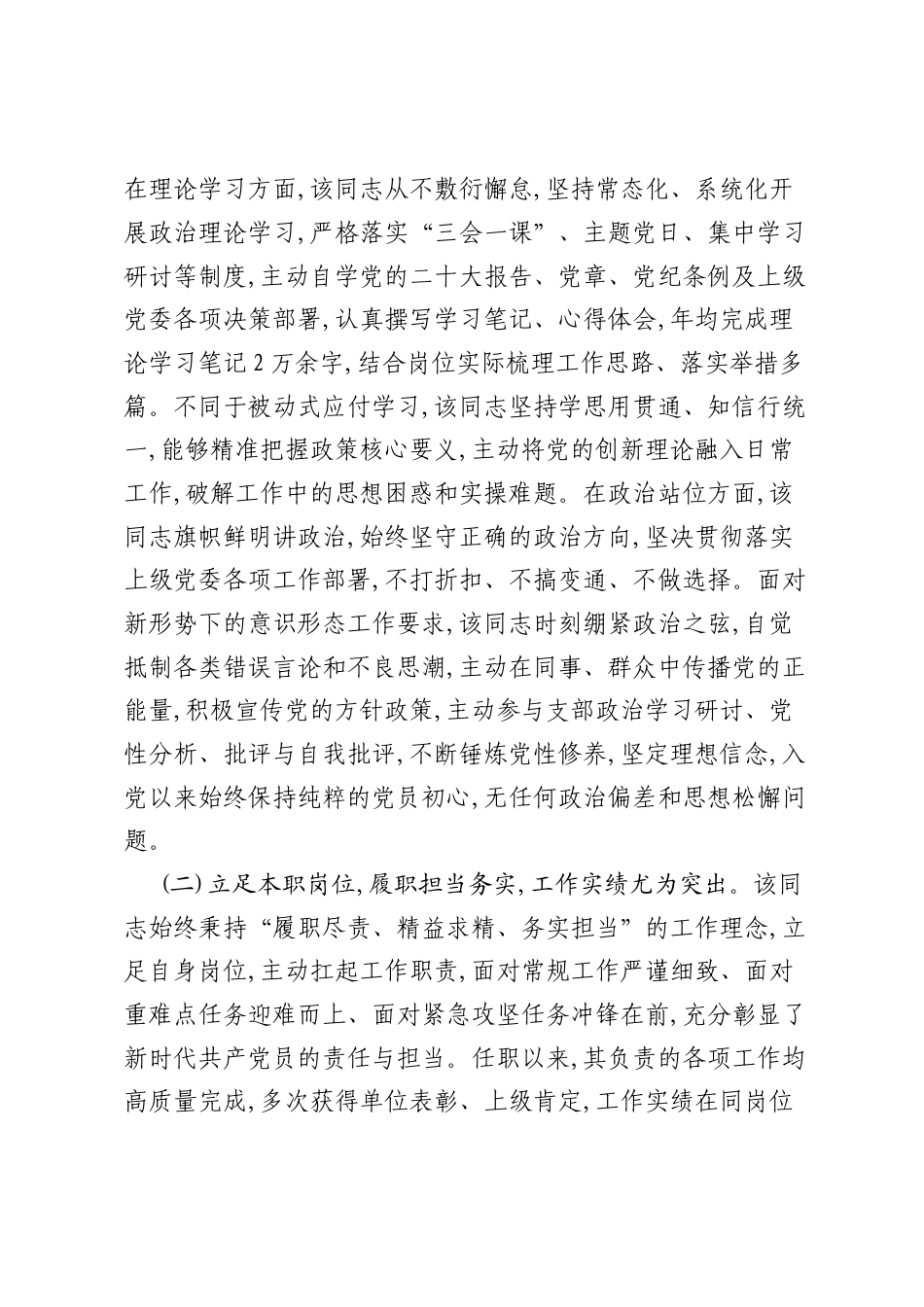 在理论学习方面,该同志从不敷衍懈怠,坚持常态化、系统化开展政治理论学习,严格落实“三会一课”、主题党日、集中学习研讨等制度,主动自学党的二十大报告、党章、党纪条例及上级党委各项决策部署,认真撰写学习笔记、心得体会,年均完成理论学习笔记2万余字,结合岗位实际梳理工作思路、落实举措多篇。不同于被动式应付学习,该同志坚持学思用贯通、知信行统一,能够精准把握政策核心要义,主动将党的创新理论融入日常工作,破解工作中的思想困惑和实操难题。在政治站位方面,该同志旗帜鲜明讲政治,始终坚守正确的政治方向,坚决贯彻落实上级党委各项工作部署,不打折扣、不搞变通、不做选择。面对新形势下的意识形态工作要求,该同志时刻绷紧政治之弦,自觉抵制各类错误言论和不良思潮,主动在同事、群众中传播党的正能量,积极宣传党的方针政策,主动参与支部政治学习研讨、党性分析、批评与自我批评,不断锤炼党性修养,坚定理想信念,入党以来始终保持纯粹的党员初心,无任何政治偏差和思想松懈问题。

(二)立足本职岗位,履职担当务实,工作实绩尤为突出。该同志始终秉持“履职尽责、精益求精、务实担当”的工作理念,立足自身岗位,主动扛起工作职责,面对常规工作严谨细致、面对重难点任务迎难而上、面对紧急攻坚任务冲锋在前,充分彰显了新时代共产党员的责任与担当。任职以来,其负责的各项工作均高质量完成,多次获得单位表彰、上级肯定,工作实绩在同岗位